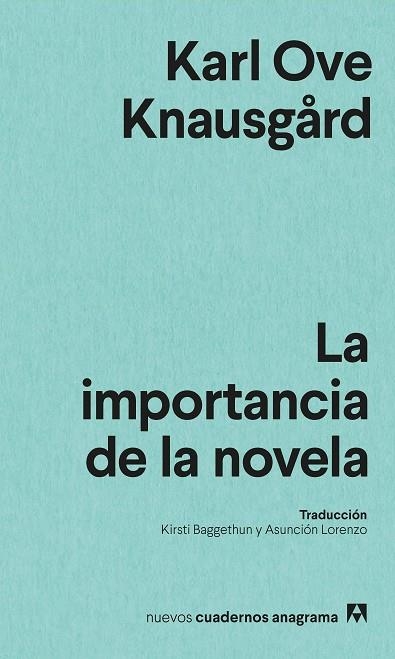 Karl Ove Knausgård

La importancia de la novela

Traducción
Kirsti Baggethun y Asunción Lorenzo

nuevos cuadernos anagrama